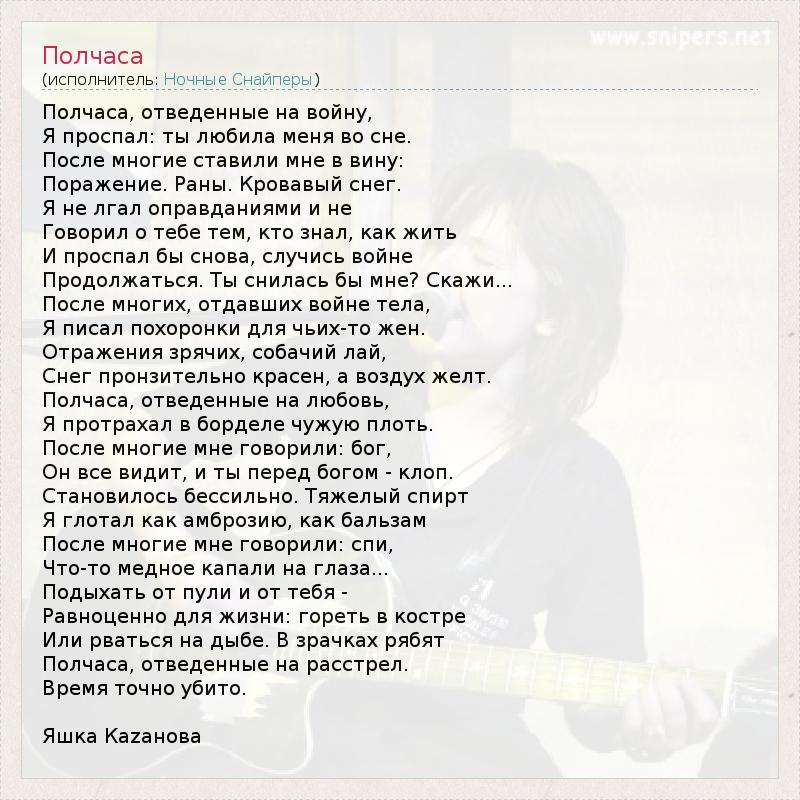 Полчаса
(исполнитель: Ночные Снайперы)

Полчаса, отведенные на войну,
Я проспал: ты любила меня во сне.
После многие ставили мне в вину:
Поражение. Раны. Кровавый снег.
Я не лгал оправданиями и не
Говорил о тебе тем, кто знал, как жить
И проспал бы снова, случись войне
Продолжаться. Ты снилась бы мне? Скажи...
После многих, отдавших войне тела,
Я писал похоронки для чьих-то жен.
Отражения зрячих, собачий лай,
Снег пронзительно красен, а воздух желт.
Полчаса, отведенные на любовь,
Я протрахал в борделе чужую плоть.
После многие мне говорили: бог,
Он все видит, и ты перед богом - клоп.
Становилось бессильно. Тяжелый спирт
Я глотал как амброзию, как бальзам
После многие мне говорили: спи,
Что-то медное капали на глаза...
Подыхать от пули и от тебя -
Равноценно для жизни: гореть в костре
Или рваться на дыбе. В зрачках рябят
Полчаса, отведенные на расстрел.
Время точно убито.

Яшка Каzанова

www.snipers.net